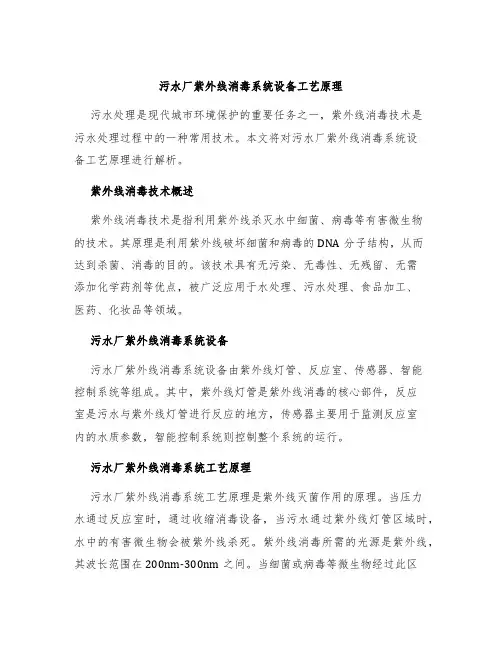 污水厂紫外线消毒系统设备工艺原理

污水处理是现代城市环境保护的重要任务之一，紫外线消毒技术是污水处理过程中的一种常用技术。本文将对污水厂紫外线消毒系统设备工艺原理进行解析。

紫外线消毒技术概述

紫外线消毒技术是指利用紫外线杀灭水中细菌、病毒等有害微生物的技术。其原理是利用紫外线破坏细菌和病毒的DNA分子结构，从而达到杀菌、消毒的目的。该技术具有无污染、无毒性、无残留、无需添加化学药剂等优点，被广泛应用于水处理、污水处理、食品加工、医药、化妆品等领域。

污水厂紫外线消毒系统设备

污水厂紫外线消毒系统设备由紫外线灯管、反应室、传感器、智能控制系统等组成。其中，紫外线灯管是紫外线消毒的核心部件，反应室是污水与紫外线灯管进行反应的地方，传感器主要用于监测反应室内的水质参数，智能控制系统则控制整个系统的运行。

污水厂紫外线消毒系统工艺原理

污水厂紫外线消毒系统工艺原理是紫外线灭菌作用的原理。当压力水通过反应室时，通过收缩消毒设备，当污水通过紫外线灯管区域时，水中的有害微生物会被紫外线杀死。紫外线消毒所需的光源是紫外线，其波长范围在200nm-300nm之间。当细菌或病毒等微生物经过此区